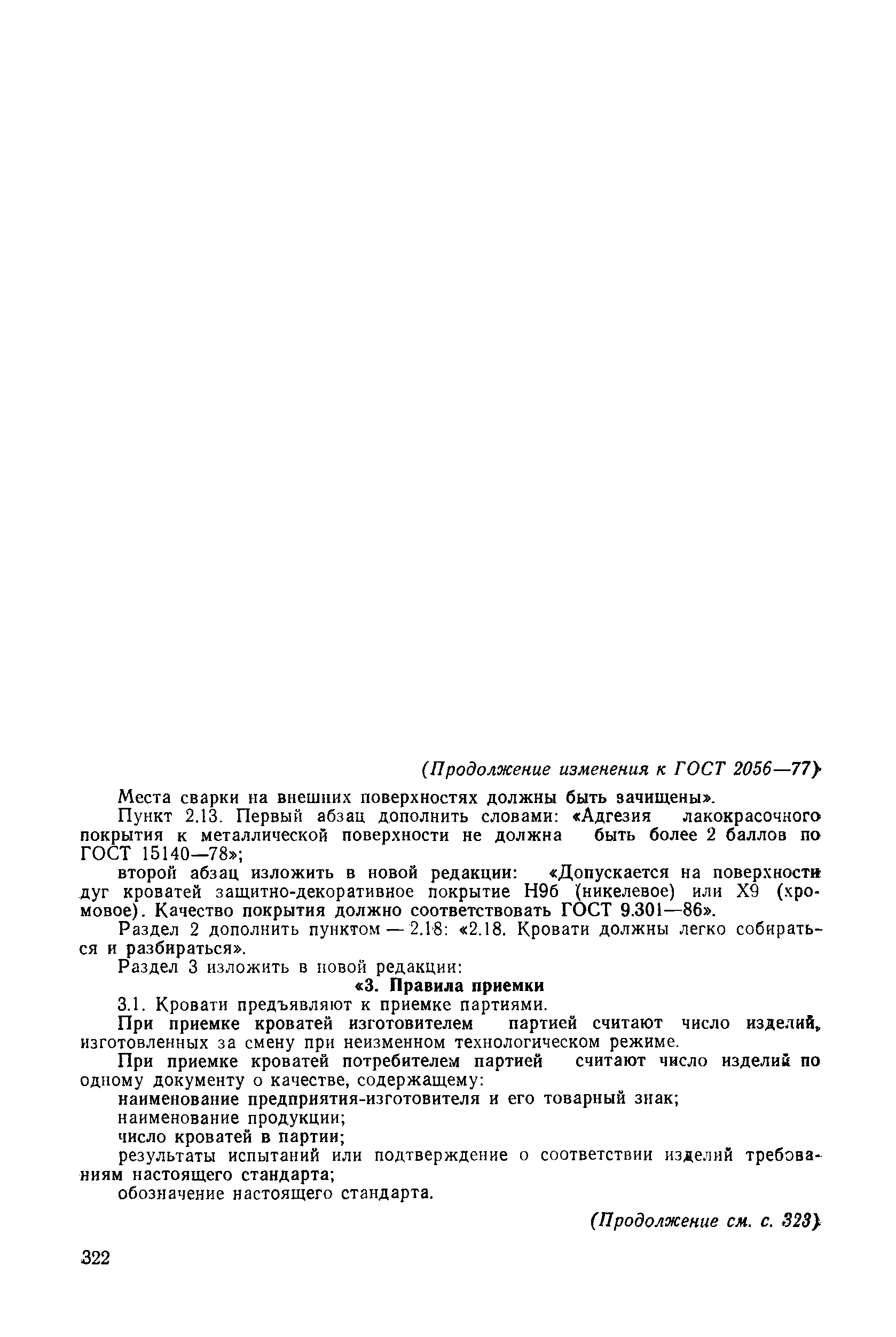 (Продолжение изменения к ГОСТ 2056—77)

Места сварки на внешних поверхностях должны быть зачищены».

Пункт 2.13. Первый абзац дополнить словами: «Адгезия лакокрасочного покрытия к металлической поверхности не должна быть более 2 баллов по ГОСТ 15140—78»;

второй абзац изложить в новой редакции: «Допускается на поверхности дуг кроватей защитно-декоративное покрытие Н9б (никелевое) или Х9 (хромовое). Качество покрытия должно соответствовать ГОСТ 9.301—86».

Раздел 2 дополнить пунктом — 2.18: «2.18. Кровати должны легко собираться и разбираться».

Раздел 3 изложить в новой редакции:

«3. Правила приемки

3.1. Кровати предъявляют к приемке партиями.

При приемке кроватей изготовителем партией считают число изделий, изготовленных за смену при неизменном технологическом режиме.

При приемке кроватей потребителем партией считают число изделий по одному документу о качестве, содержащему:

наименование предприятия-изготовителя и его товарный знак;

наименование продукции;

число кроватей в партии;

результаты испытаний или подтверждение о соответствии изделий требованиям настоящего стандарта;

обозначение настоящего стандарта.

(Продолжение см. с. 323)

322